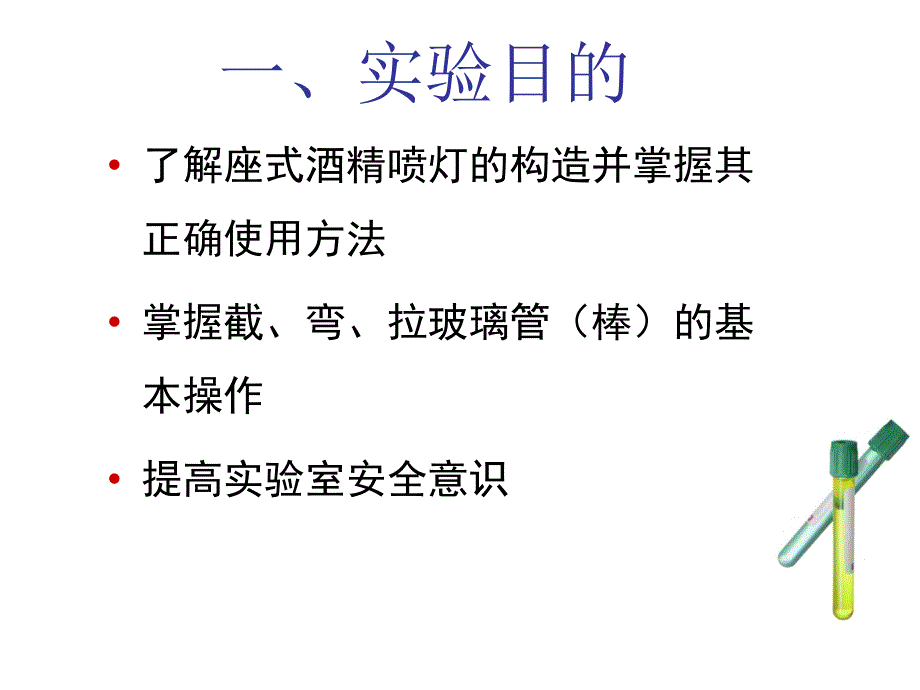 一、实验目的

• 了解座式酒精喷灯的构造并掌握其正确使用方法

• 掌握截、弯、拉玻璃管（棒）的基本操作

• 提高实验室安全意识